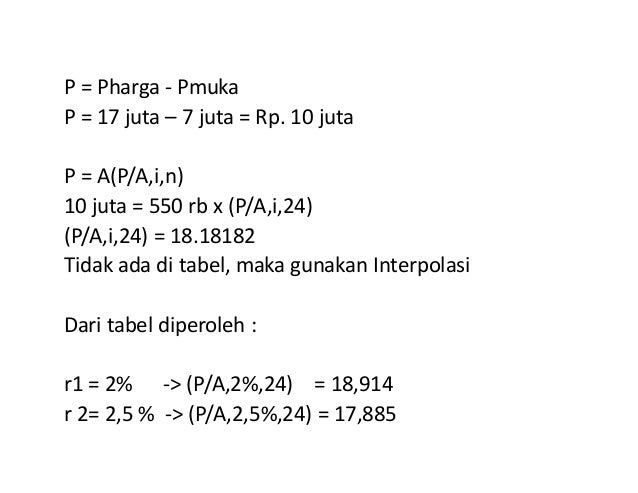 P = Pharga - Pmuka
P = 17 juta – 7 juta = Rp. 10 juta

P = A(P/A,i,n)
10 juta = 550 rb x (P/A,i,24)
(P/A,i,24) = 18.18182
Tidak ada di tabel, maka gunakan Interpolasi

Dari tabel diperoleh :

r1 = 2% -> (P/A,2%,24) = 18,914
r 2= 2,5 % -> (P/A,2,5%,24) = 17,885